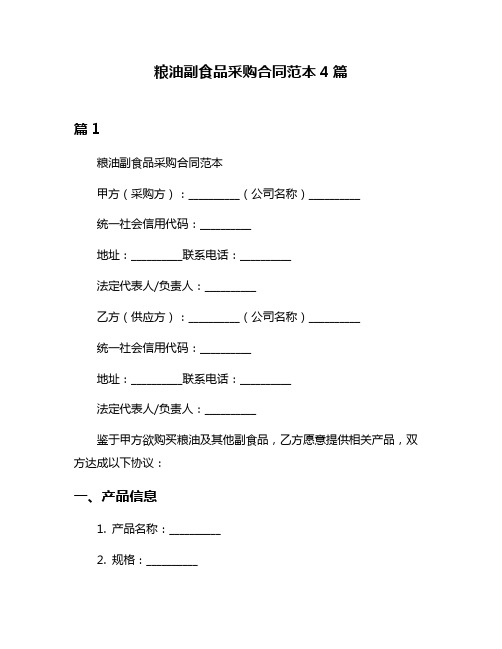 粮油副食品采购合同范本 4 篇

篇 1

粮油副食品采购合同范本

甲方（采购方）：__________（公司名称）__________

统一社会信用代码：__________

地址：__________联系电话：__________

法定代表人/负责人：__________

乙方（供应方）：__________（公司名称）__________

统一社会信用代码：__________

地址：__________联系电话：__________

法定代表人/负责人：__________

鉴于甲方欲购买粮油及其他副食品，乙方愿意提供相关产品，双方达成以下协议：

一、产品信息

1. 产品名称：__________

2. 规格：__________